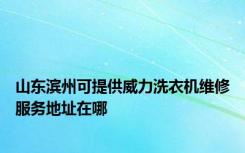 山东滨州可提供威力洗衣机维修服务地址在哪